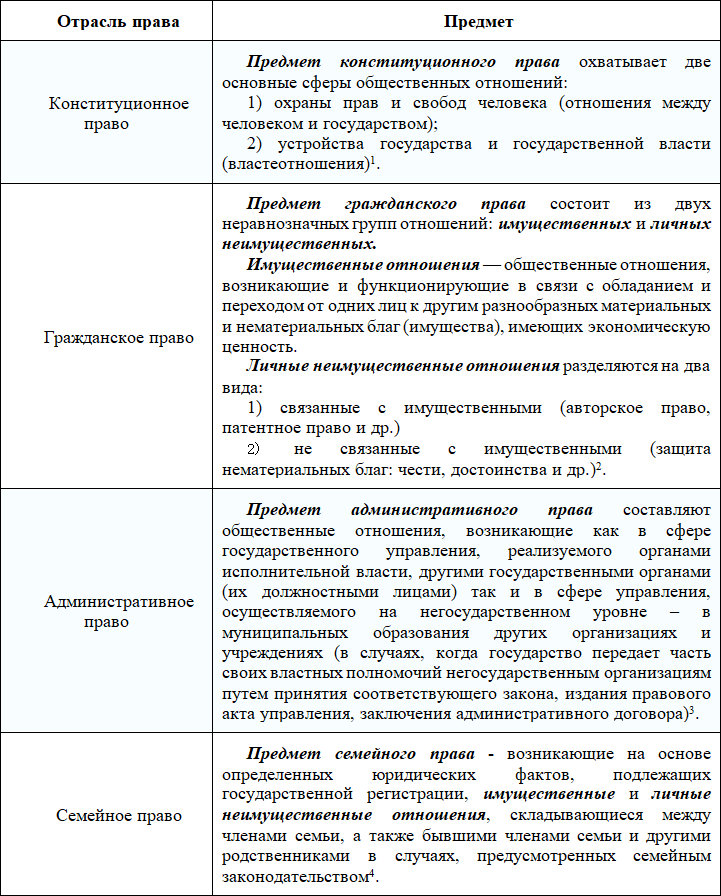 | Отрасль права | Предмет |
|---|---|
| Конституционное право | Предмет конституционного права охватывает две основные сферы общественных отношений: 1) охраны прав и свобод человека (отношения между человеком и государством); 2) устройства государства и государственной власти (властеотношения)$^1$. |
| Гражданское право | Предмет гражданского права состоит из двух неравнозначных групп отношений: имущественных и личных неимущественных. Имущественные отношения — общественные отношения, возникающие и функционирующие в связи с обладанием и переходом от одних лиц к другим разнообразных материальных и нематериальных благ (имущества), имеющих экономическую ценность. Личные неимущественные отношения разделяются на два вида: 1) связанные с имущественными (авторское право, патентное право и др.) 2) не связанные с имущественными (защита нематериальных благ: чести, достоинства и др.)$^2$. |
| Административное право | Предмет административного права составляют общественные отношения, возникающие как в сфере государственного управления, реализуемого органами исполнительной власти, другими государственными органами (их должностными лицами) так и в сфере управления, осуществляемого на негосударственном уровне – в муниципальных образования других организациях и учреждениях (в случаях, когда государство передает часть своих властных полномочий негосударственным организациям путем принятия соответствующего закона, издания правового акта управления, заключения административного договора)$^3$. |
| Семейное право | Предмет семейного права - возникающие на основе определенных юридических фактов, подлежащих государственной регистрации, имущественные и личные неимущественные отношения, складывающиеся между членами семьи, а также бывшими членами семьи и другими родственниками в случаях, предусмотренных семейным законодательством$^4$. |